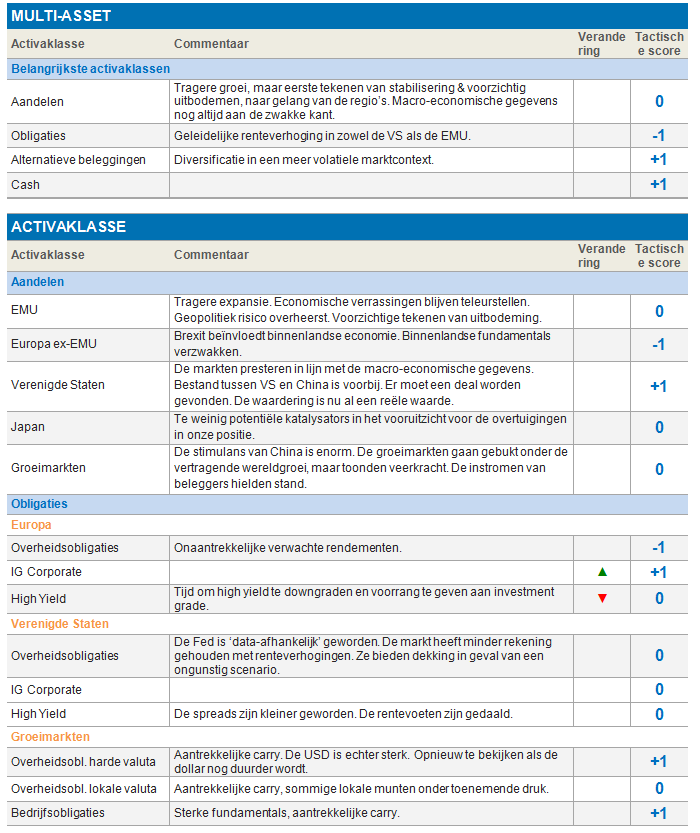 MULTI-ASSET

| Activaklasse | Commentaar | Verandering | Tactische score |
|---|---|---|---|
| Belangrijkste activaklassen | | | |
| Aandelen | Tragere groei, maar eerste tekenen van stabilisering & voorzichtig uitbodemen, naar gelang van de regio's. Macro-economische gegevens nog altijd aan de zwakke kant. | | 0 |
| Obligaties | Geleidelijke renteverhoging in zowel de VS als de EMU. | | -1 |
| Alternatieve beleggingen | Diversificatie in een meer volatiele marktcontext. | | +1 |
| Cash | | | +1 |

ACTIVAKLASSE

| Activaklasse | Commentaar | Verandering | Tactische score |
|---|---|---|---|
| Aandelen | | | |
| EMU | Tragere expansie. Economische verrassingen blijven teleurstellen. Geopolitiek risico overheerst. Voorzichtige tekenen van uitbodeming. | | 0 |
| Europa ex-EMU | Brexit beïnvloedt binnenlandse economie. Binnenlandse fundamentals verzwakken. | | -1 |
| Verenigde Staten | De markten presteren in lijn met de macro-economische gegevens. Bestand tussen VS en China is voorbij. Er moet een deal worden gevonden. De waardering is nu al een reële waarde. | | +1 |
| Japan | Te weinig potentiële katalysators in het vooruitzicht voor de overtuigingen in onze positie. | | 0 |
| Groeimarkten | De stimulans van China is enorm. De groeimarkten gaan gebukt onder de vertragende wereldgroei, maar toonden veerkracht. De instromen van beleggers hielden stand. | | 0 |
| Obligaties | | | |
| Europa | | | |
| Overheidsobligaties | Onaantrekkelijke verwachte rendementen. | | -1 |
| IG Corporate | | ▲ | +1 |
| High Yield | Tijd om high yield te downgraden en voorrang te geven aan investment grade. | ▼ | 0 |
| Verenigde Staten | | | |
| Overheidsobligaties | De Fed is 'data-afhankelijk' geworden. De markt heeft minder rekening gehouden met renteverhogingen. Ze bieden dekking in geval van een ongunstig scenario. | | 0 |
| IG Corporate | | | 0 |
| High Yield | De spreads zijn kleiner geworden. De rentevoeten zijn gedaald. | | 0 |
| Groeimarkten | | | |
| Overheidsobl. harde valuta | Aantrekkelijke carry. De USD is echter sterk. Opnieuw te bekijken als de dollar nog duurder wordt. | | +1 |
| Overheidsobl. lokale valuta | Aantrekkelijke carry, sommige lokale munten onder toenemende druk. | | 0 |
| Bedrijfsobligaties | Sterke fundamentals, aantrekkelijke carry. | | +1 |